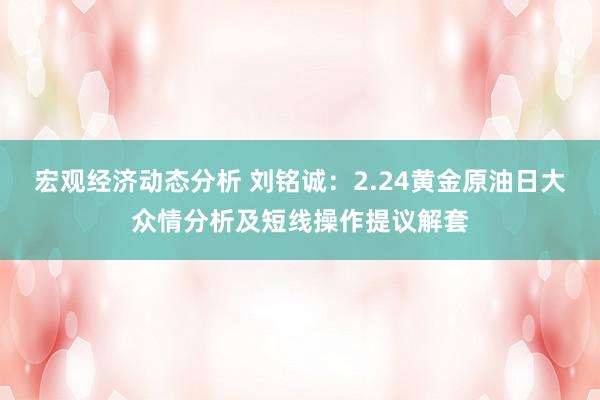 宏观经济动态分析 刘铭诚：2.24黄金原油日大众情分析及短线操作提议解套